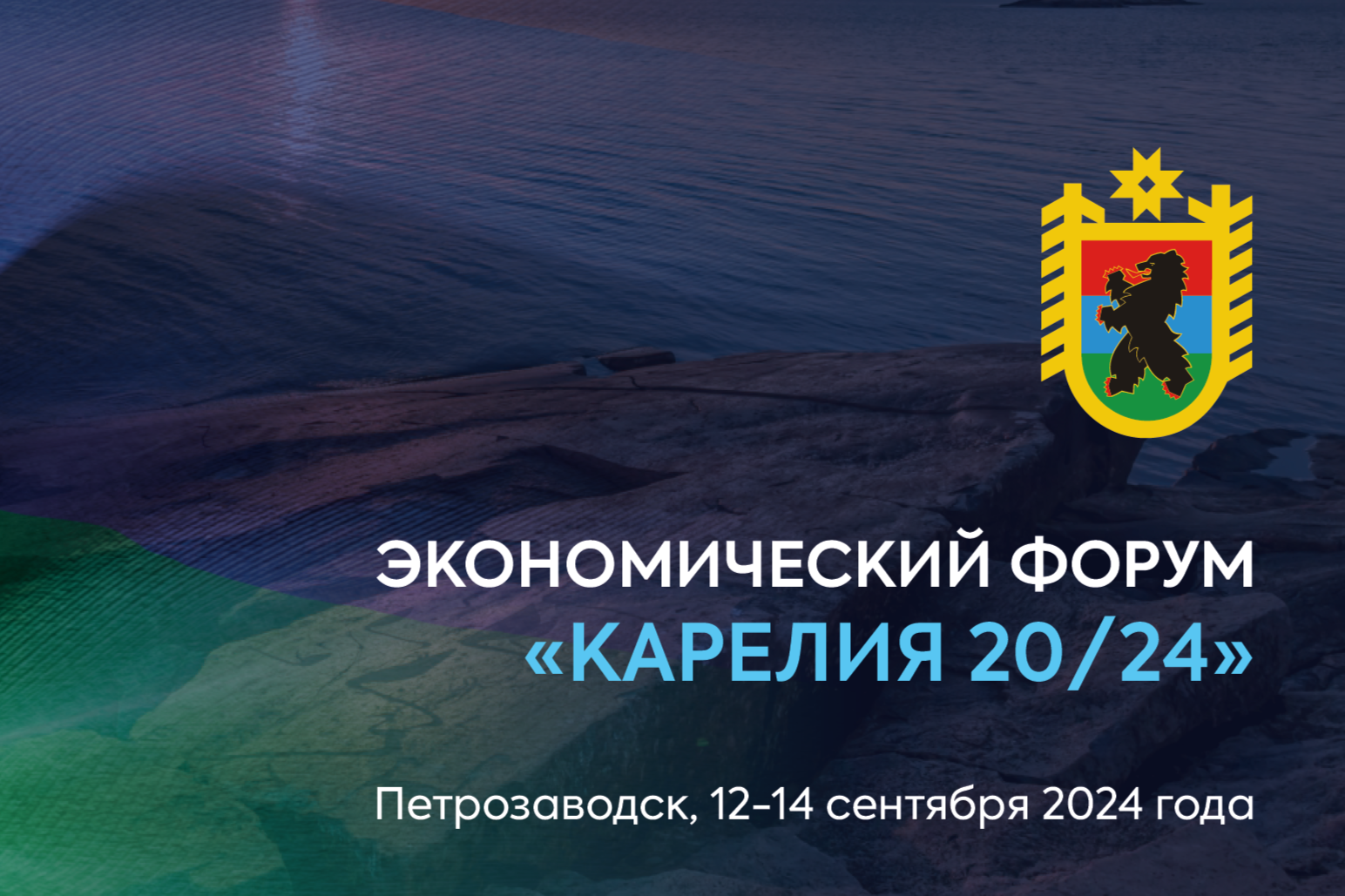 ЭКОНОМИЧЕСКИЙ ФОРУМ
«КАРЕЛИЯ 20/24»

Петрозаводск, 12–14 сентября 2024 года